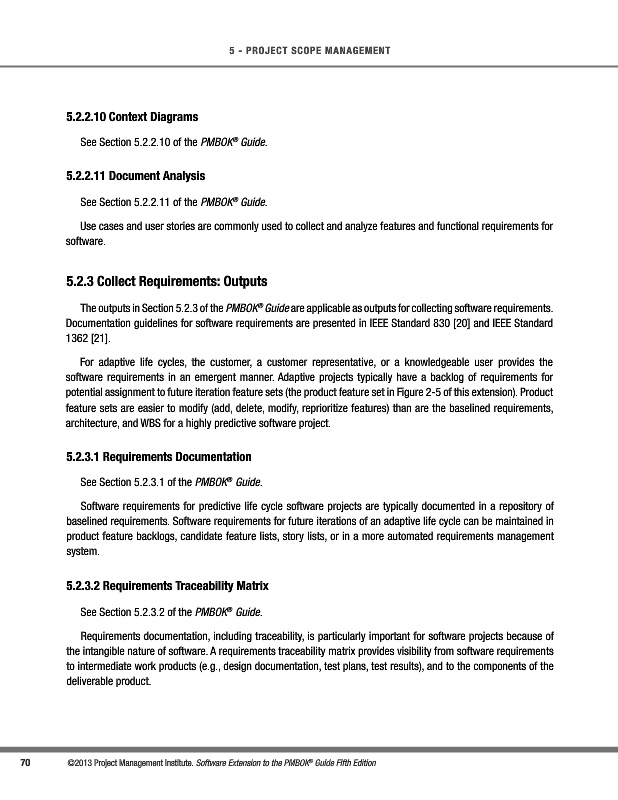 5 - PROJECT SCOPE MANAGEMENT

5.2.2.10 Context Diagrams

See Section 5.2.2.10 of the PMBOK® Guide.

5.2.2.11 Document Analysis

See Section 5.2.2.11 of the PMBOK® Guide.

Use cases and user stories are commonly used to collect and analyze features and functional requirements for software.

5.2.3 Collect Requirements: Outputs

The outputs in Section 5.2.3 of the PMBOK® Guide are applicable as outputs for collecting software requirements. Documentation guidelines for software requirements are presented in IEEE Standard 830 [20] and IEEE Standard 1362 [21].

For adaptive life cycles, the customer, a customer representative, or a knowledgeable user provides the software requirements in an emergent manner. Adaptive projects typically have a backlog of requirements for potential assignment to future iteration feature sets (the product feature set in Figure 2-5 of this extension). Product feature sets are easier to modify (add, delete, modify, reprioritize features) than are the baselined requirements, architecture, and WBS for a highly predictive software project.

5.2.3.1 Requirements Documentation

See Section 5.2.3.1 of the PMBOK® Guide.

Software requirements for predictive life cycle software projects are typically documented in a repository of baselined requirements. Software requirements for future iterations of an adaptive life cycle can be maintained in product feature backlogs, candidate feature lists, story lists, or in a more automated requirements management system.

5.2.3.2 Requirements Traceability Matrix

See Section 5.2.3.2 of the PMBOK® Guide.

Requirements documentation, including traceability, is particularly important for software projects because of the intangible nature of software. A requirements traceability matrix provides visibility from software requirements to intermediate work products (e.g., design documentation, test plans, test results), and to the components of the deliverable product.

70 ©2013 Project Management Institute. Software Extension to the PMBOK® Guide Fifth Edition